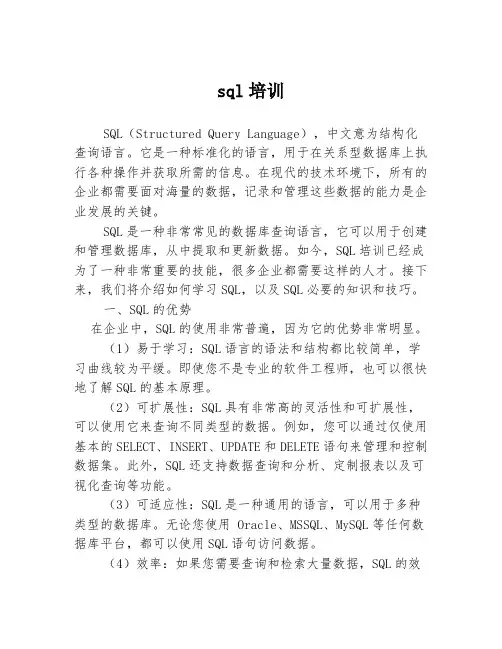 sql 培训

SQL（Structured Query Language），中文意为结构化查询语言。它是一种标准化的语言，用于在关系型数据库上执行各种操作并获取所需的信息。在现代的技术环境下，所有的企业都需要面对海量的数据，记录和管理这些数据的能力是企业发展的关键。

SQL 是一种非常常见的数据库查询语言，它可以用于创建和管理数据库，从中提取和更新数据。如今，SQL 培训已经成为了一种非常重要的技能，很多企业都需要这样的人才。接下来，我们将介绍如何学习 SQL，以及 SQL 必要的知识和技巧。

一、SQL 的优势

在企业中，SQL 的使用非常普遍，因为它的优势非常明显。

（1）易于学习：SQL 语言的语法和结构都比较简单，学习曲线较为平缓。即使您不是专业的软件工程师，也可以很快地了解 SQL 的基本原理。

（2）可扩展性：SQL 具有非常高的灵活性和可扩展性，可以使用它来查询不同类型的数据。例如，您可以通过仅使用基本的 SELECT、INSERT、UPDATE 和 DELETE 语句来管理和控制数据集。此外，SQL 还支持数据查询和分析、定制报表以及可视化查询等功能。

（3）可适应性：SQL 是一种通用的语言，可以用于多种类型的数据库。无论您使用 Oracle、MSSQL、MySQL 等任何数据库平台，都可以使用 SQL 语句访问数据。

（4）效率：如果您需要查询和检索大量数据，SQL 的效